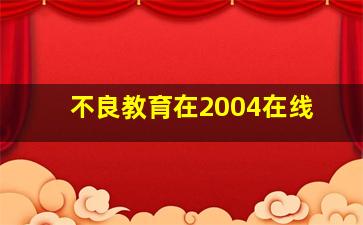 不良教育在2004在线